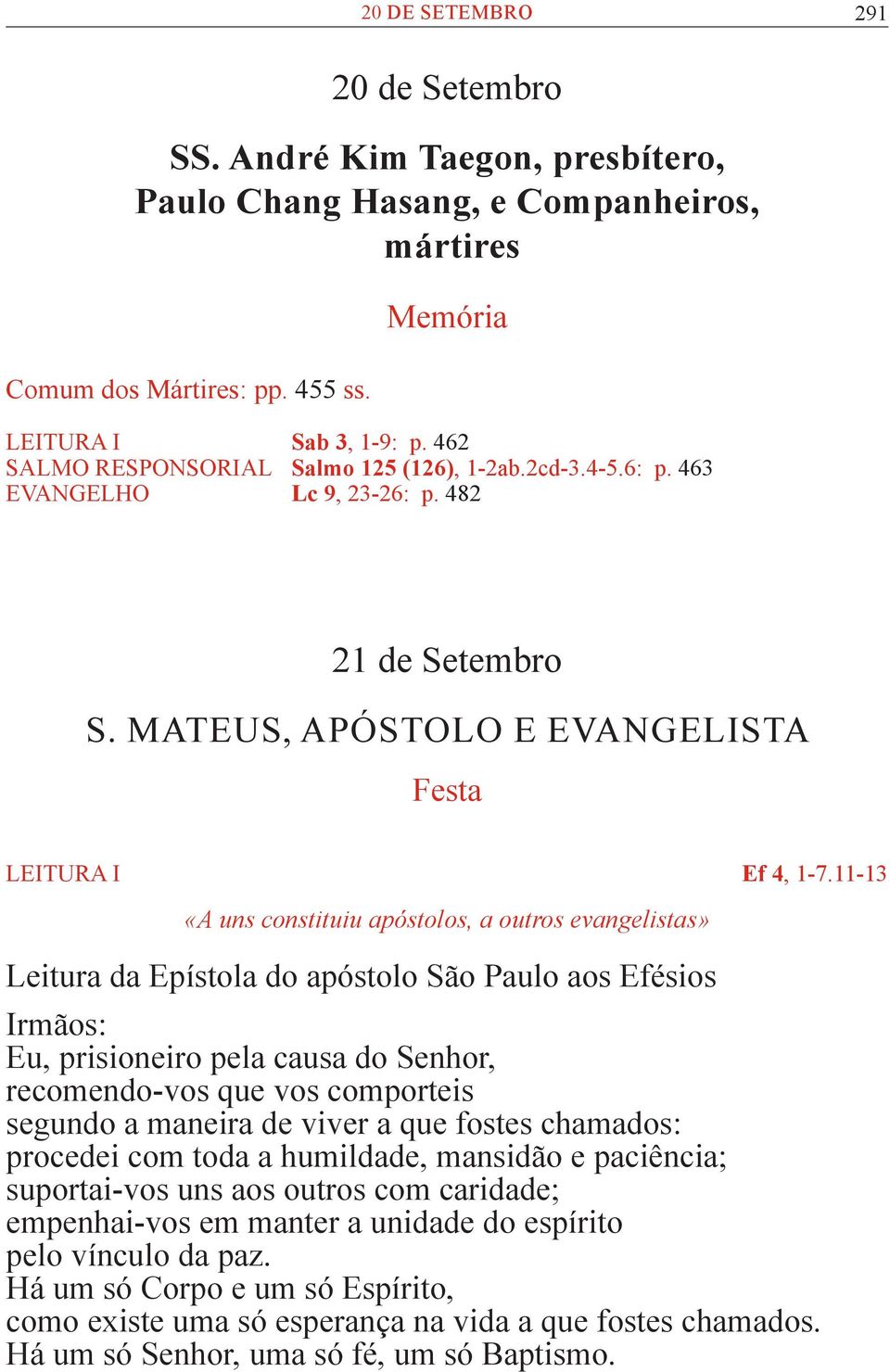 20 DE SETEMBRO 291

20 de Setembro

SS. André Kim Taegon, presbítero, Paulo Chang Hasang, e Companheiros, mártires

Memória

Comum dos Mártires: pp. 455 ss.

LEITURA I Sab 3, 1-9: p. 462
SALMO RESPONSORIAL Salmo 125 (126), 1-2ab.2cd-3.4-5.6: p. 463
EVANGELHO Lc 9, 23-26: p. 482

21 de Setembro

S. MATEUS, APÓSTOLO E EVANGELISTA

Festa

LEITURA I Ef 4, 1-7.11-13

«A uns constituiu apóstolos, a outros evangelistas»

Leitura da Epístola do apóstolo São Paulo aos Efésios

Irmãos:
Eu, prisioneiro pela causa do Senhor,
recomendo-vos que vos comporteis
segundo a maneira de viver a que fostes chamados:
procedei com toda a humildade, mansidão e paciência;
suportai-vos uns aos outros com caridade;
empenhai-vos em manter a unidade do espírito
pelo vínculo da paz.
Há um só Corpo e um só Espírito,
como existe uma só esperança na vida a que fostes chamados.
Há um só Senhor, uma só fé, um só Baptismo.